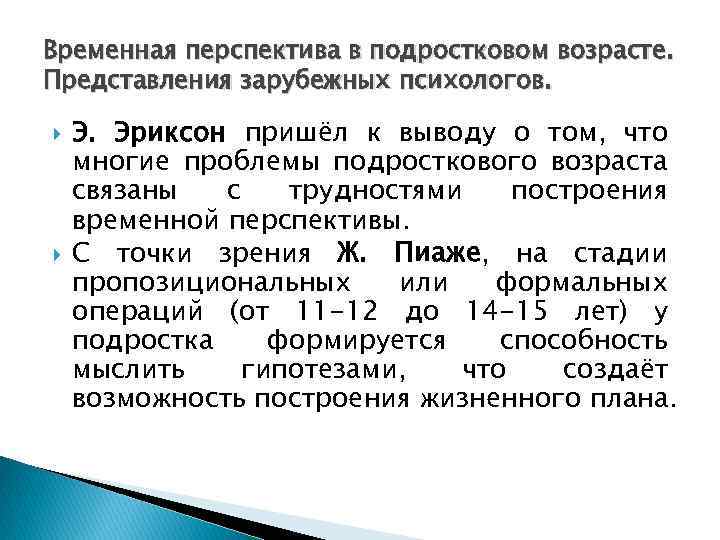 Временная перспектива в подростковом возрасте. Представления зарубежных психологов.

Э. Эриксон пришёл к выводу о том, что многие проблемы подросткового возраста связаны с трудностями построения временной перспективы.

С точки зрения Ж. Пиаже, на стадии пропозициональных или формальных операций (от 11-12 до 14-15 лет) у подростка формируется способность мыслить гипотезами, что создаёт возможность построения жизненного плана.